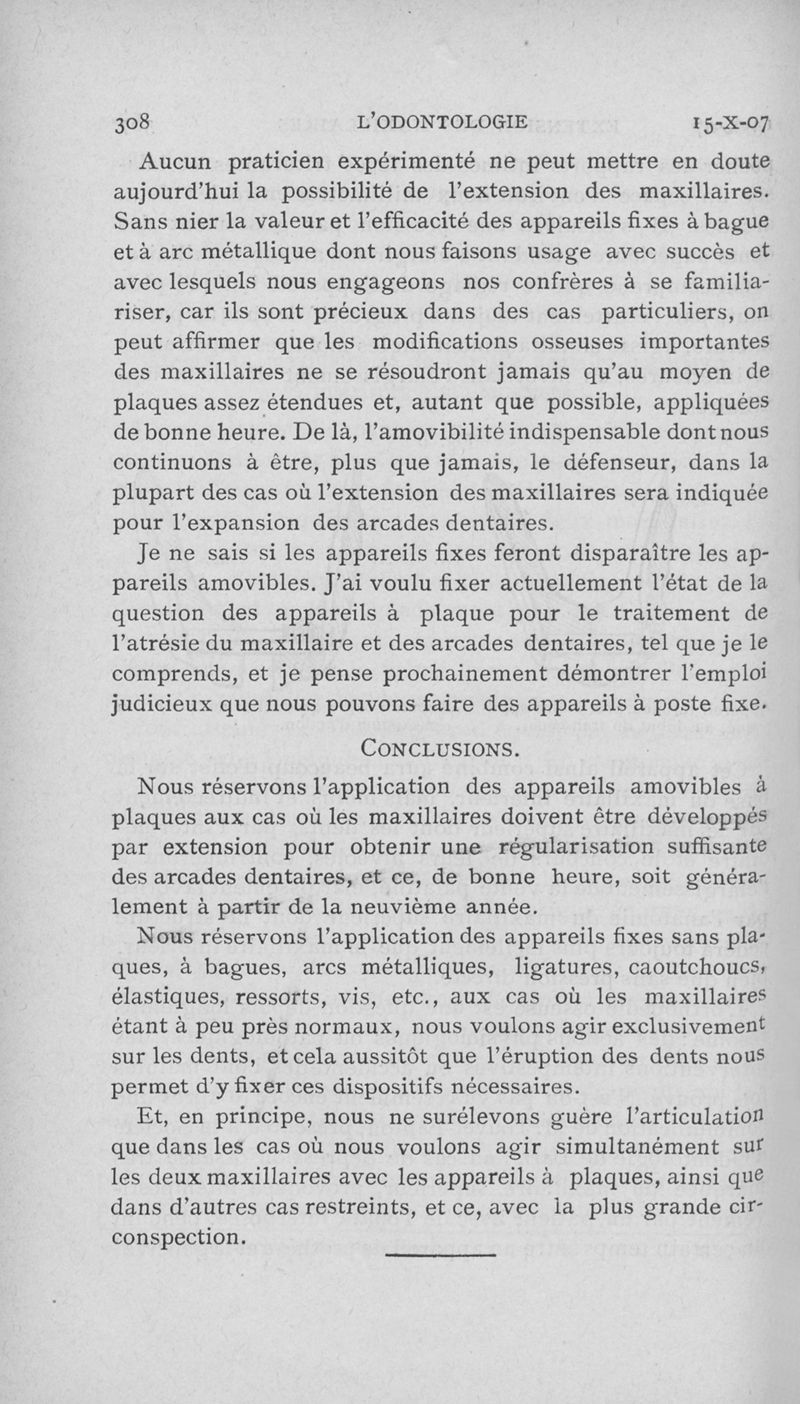 308 L'ODONTOLOGIE 15-X-07

Aucun praticien expérimenté ne peut mettre en doute aujourd'hui la possibilité de l'extension des maxillaires. Sans nier la valeur et l'efficacité des appareils fixes à bague et à arc métallique dont nous faisons usage avec succès et avec lesquels nous engageons nos confrères à se familiariser, car ils sont précieux dans des cas particuliers, on peut affirmer que les modifications osseuses importantes des maxillaires ne se résoudront jamais qu'au moyen de plaques assez étendues et, autant que possible, appliquées de bonne heure. De là, l'amovibilité indispensable dont nous continuons à être, plus que jamais, le défenseur, dans la plupart des cas où l'extension des maxillaires sera indiquée pour l'expansion des arcades dentaires.

Je ne sais si les appareils fixes feront disparaître les appareils amovibles. J'ai voulu fixer actuellement l'état de la question des appareils à plaque pour le traitement de l'atrésie du maxillaire et des arcades dentaires, tel que je le comprends, et je pense prochainement démontrer l'emploi judicieux que nous pouvons faire des appareils à poste fixe.

CONCLUSIONS.

Nous réservons l'application des appareils amovibles à plaques aux cas où les maxillaires doivent être développés par extension pour obtenir une régularisation suffisante des arcades dentaires, et ce, de bonne heure, soit généralement à partir de la neuvième année.

Nous réservons l'application des appareils fixes sans plaques, à bagues, arcs métalliques, ligatures, caoutchoucs, élastiques, ressorts, vis, etc., aux cas où les maxillaires étant à peu près normaux, nous voulons agir exclusivement sur les dents, et cela aussitôt que l'éruption des dents nous permet d'y fixer ces dispositifs nécessaires.

Et, en principe, nous ne surélevons guère l'articulation que dans les cas où nous voulons agir simultanément sur les deux maxillaires avec les appareils à plaques, ainsi que dans d'autres cas restreints, et ce, avec la plus grande circonspection.